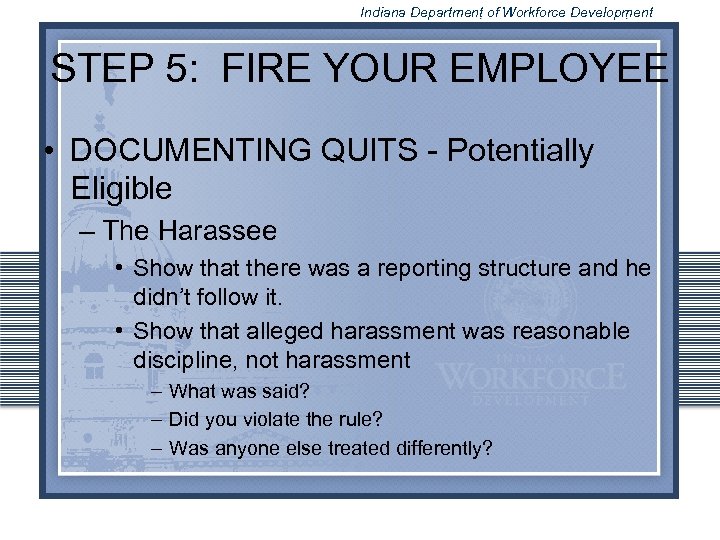 Indiana Department of Workforce Development

STEP 5: FIRE YOUR EMPLOYEE

• DOCUMENTING QUITS - Potentially Eligible
– The Harassee
• Show that there was a reporting structure and he didn't follow it.
• Show that alleged harassment was reasonable discipline, not harassment
– What was said?
– Did you violate the rule?
– Was anyone else treated differently?

INDIANA WORKFORCE DEVELOPMENT